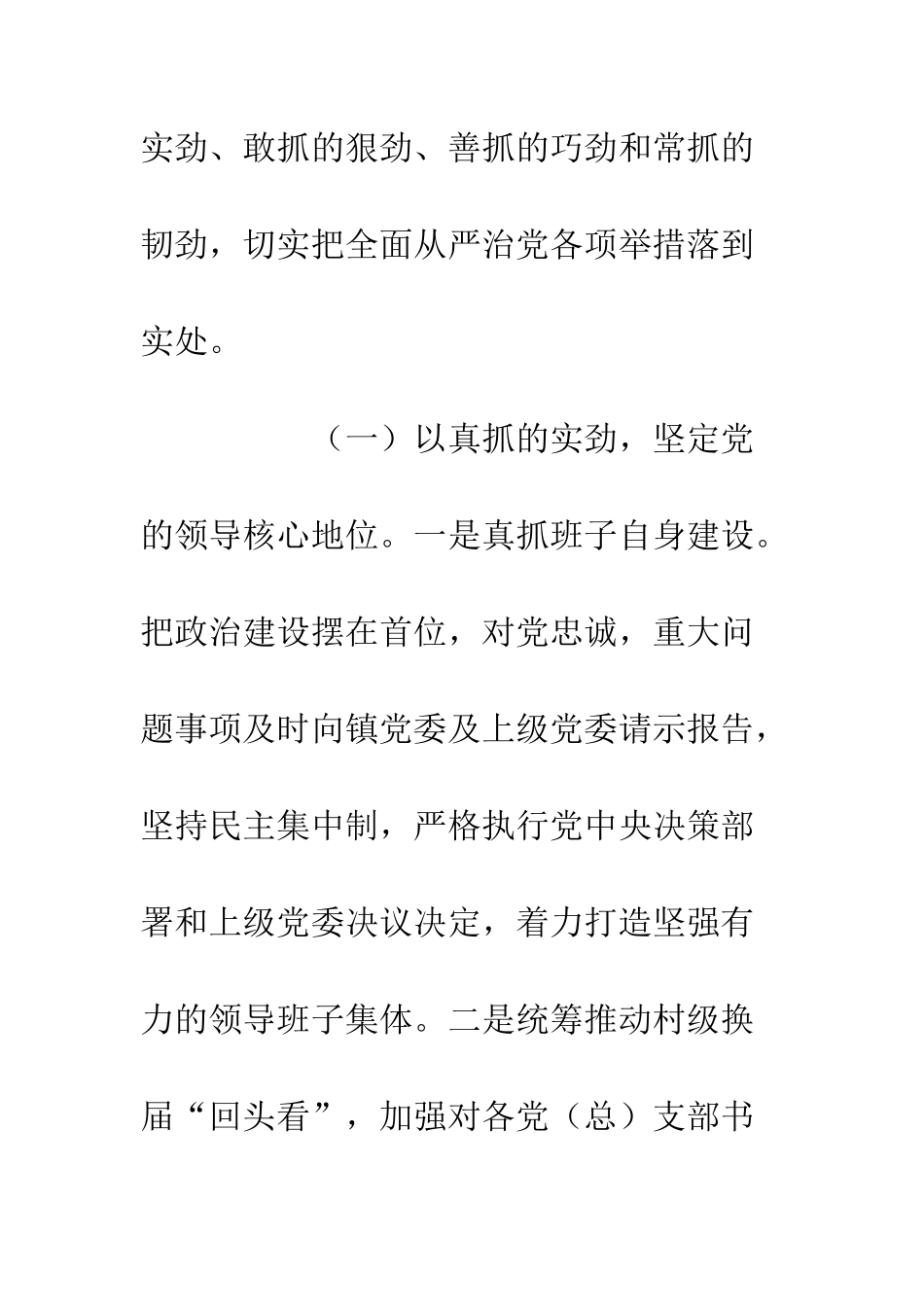 实劲、敢抓的狠劲、善抓的巧劲和常抓的韧劲，切实把全面从严治党各项举措落到实处。

（一）以真抓的实劲，坚定党的领导核心地位。一是真抓班子自身建设。把政治建设摆在首位，对党忠诚，重大问题事项及时向镇党委及上级党委请示报告，坚持民主集中制，严格执行党中央决策部署和上级党委决议决定，着力打造坚强有力的领导班子集体。二是统筹推动村级换届“回头看”，加强对各党（总）支部书